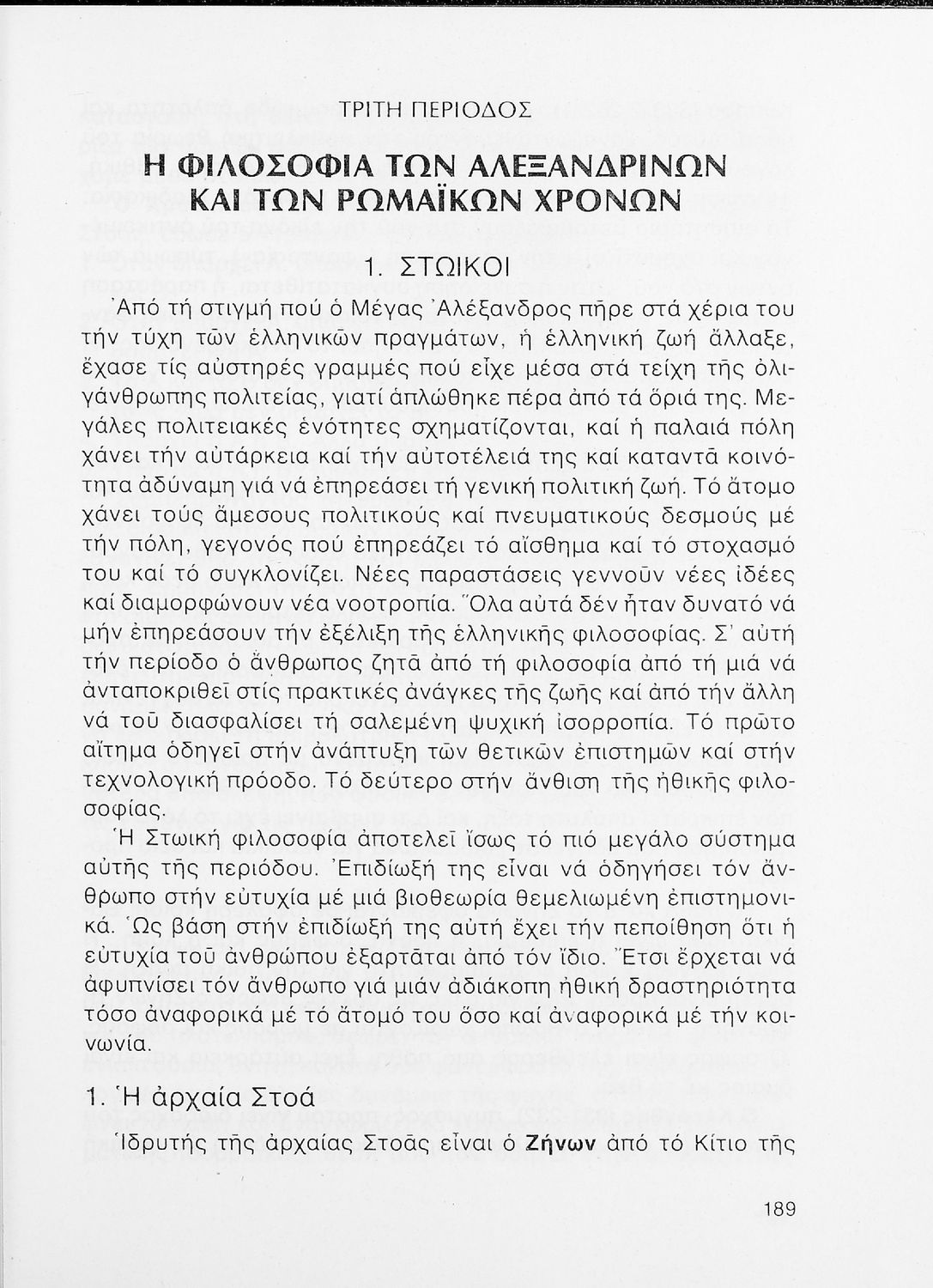 ΤΡΙΤΗ ΠΕΡΙΟΔΟΣ

Η ΦΙΛΟΣΟΦΙΑ ΤΩΝ ΑΛΕΞΑΝΔΡΙΝΩΝ ΚΑΙ ΤΩΝ ΡΩΜΑΪΚΩΝ ΧΡΟΝΩΝ

1. ΣΤΩΙΚΟΙ

Ἀπό τή στιγμή πού ὁ Μέγας Ἀλέξανδρος πῆρε στά χέρια του τήν τύχη τῶν ἑλληνικῶν πραγμάτων, ἡ ἑλληνική ζωή ἄλλαξε, ἔχασε τίς αὐστηρές γραμμές πού εἶχε μέσα στά τείχη τῆς ὀλιγάνθρωπης πολιτείας, γιατί ἁπλώθηκε πέρα ἀπό τά ὅριά της. Μεγάλες πολιτειακές ἑνότητες σχηματίζονται, καί ἡ παλαιά πόλη χάνει τήν αὐτάρκεια καί τήν αὐτοτέλειά της καί καταντᾶ κοινότητα ἀδύναμη γιά νά ἐπηρεάσει τή γενική πολιτική ζωή. Τό ἄτομο χάνει τούς ἄμεσους πολιτικούς καί πνευματικούς δεσμούς μέ τήν πόλη, γεγονός πού ἐπηρεάζει τό αἴσθημα καί τό στοχασμό του καί τό συγκλονίζει. Νέες παραστάσεις γεννοῦν νέες ἰδέες καί διαμορφώνουν νέα νοοτροπία. Ὅλα αὐτά δέν ἦταν δυνατό νά μήν ἐπηρεάσουν τήν ἐξέλιξη τῆς ἑλληνικῆς φιλοσοφίας. Σ' αὐτή τήν περίοδο ὁ ἄνθρωπος ζητᾶ ἀπό τή φιλοσοφία ἀπό τή μιά νά ἀνταποκριθεῖ στίς πρακτικές ἀνάγκες τῆς ζωῆς καί ἀπό τήν ἄλλη νά τοῦ διασφαλίσει τή σαλεμένη ψυχική ἰσορροπία. Τό πρῶτο αἴτημα ὁδηγεῖ στήν ἀνάπτυξη τῶν θετικῶν ἐπιστημῶν καί στήν τεχνολογική πρόοδο. Τό δεύτερο στήν ἄνθιση τῆς ἠθικῆς φιλοσοφίας.

Ἡ Στωική φιλοσοφία ἀποτελεῖ ἴσως τό πιό μεγάλο σύστημα αὐτῆς τῆς περιόδου. Ἐπιδίωξή της εἶναι νά ὁδηγήσει τόν ἄνθρωπο στήν εὐτυχία μέ μιά βιοθεωρία θεμελιωμένη ἐπιστημονικά. Ὡς βάση στήν ἐπιδίωξή της αὐτή ἔχει τήν πεποίθηση ὅτι ἡ εὐτυχία τοῦ ἀνθρώπου ἐξαρτᾶται ἀπό τόν ἴδιο. Ἔτσι ἔρχεται νά ἀφυπνίσει τόν ἄνθρωπο γιά μιάν ἀδιάκοπη ἠθική δραστηριότητα τόσο ἀναφορικά μέ τό ἄτομό του ὅσο καί ἀναφορικά μέ τήν κοινωνία.

1. Ἡ ἀρχαία Στοά

Ἱδρυτής τῆς ἀρχαίας Στοᾶς εἶναι ὁ Ζήνων ἀπό τό Κίτιο τῆς

189